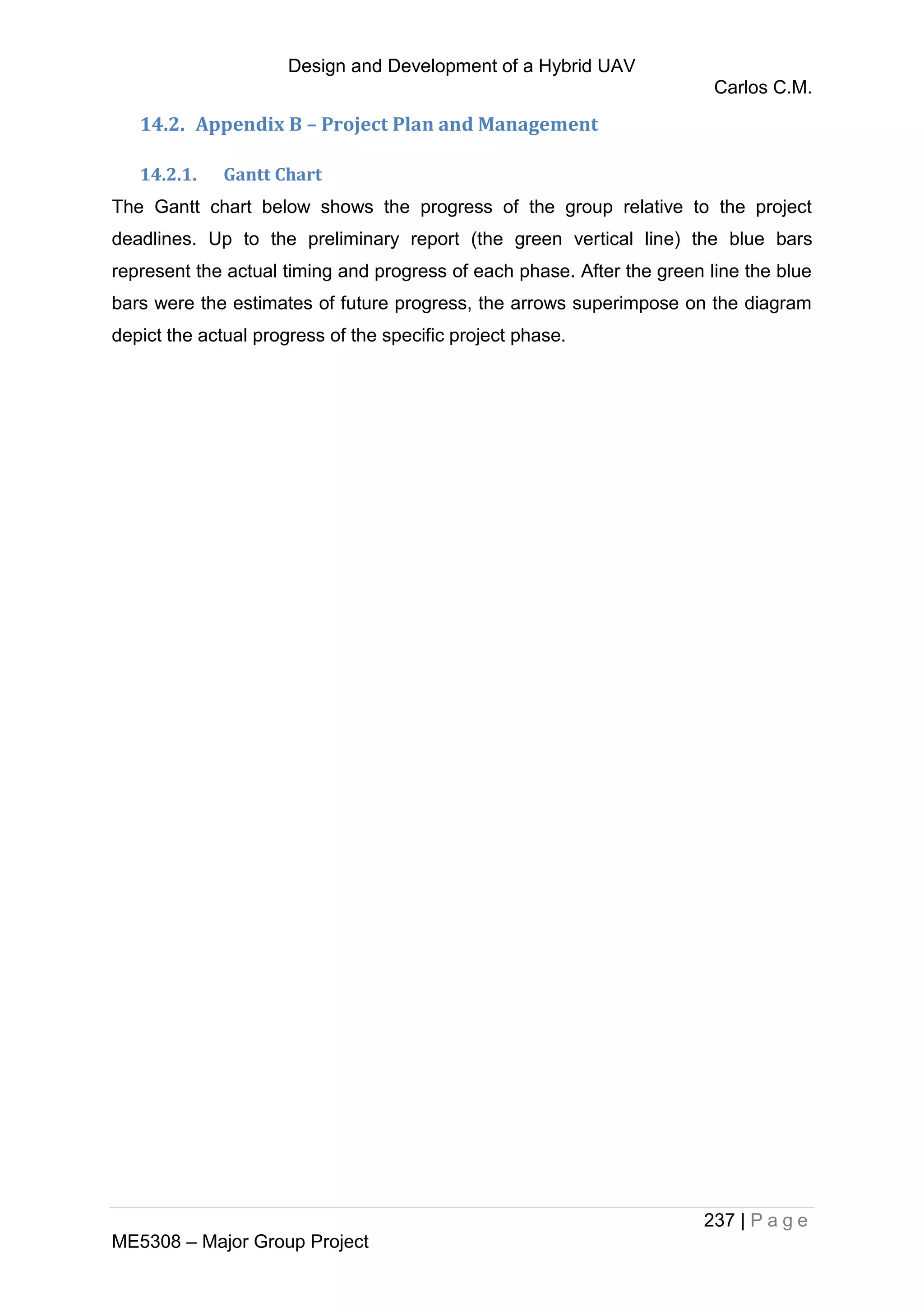 Design and Development of a Hybrid UAV

Carlos C.M.

14.2. Appendix B – Project Plan and Management

14.2.1. Gantt Chart

The Gantt chart below shows the progress of the group relative to the project deadlines. Up to the preliminary report (the green vertical line) the blue bars represent the actual timing and progress of each phase. After the green line the blue bars were the estimates of future progress, the arrows superimpose on the diagram depict the actual progress of the specific project phase.

237 | P a g e

ME5308 – Major Group Project